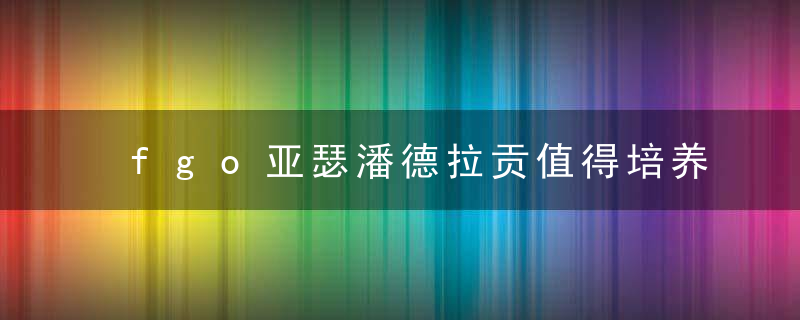 fgo亚瑟潘德拉贡值得培养